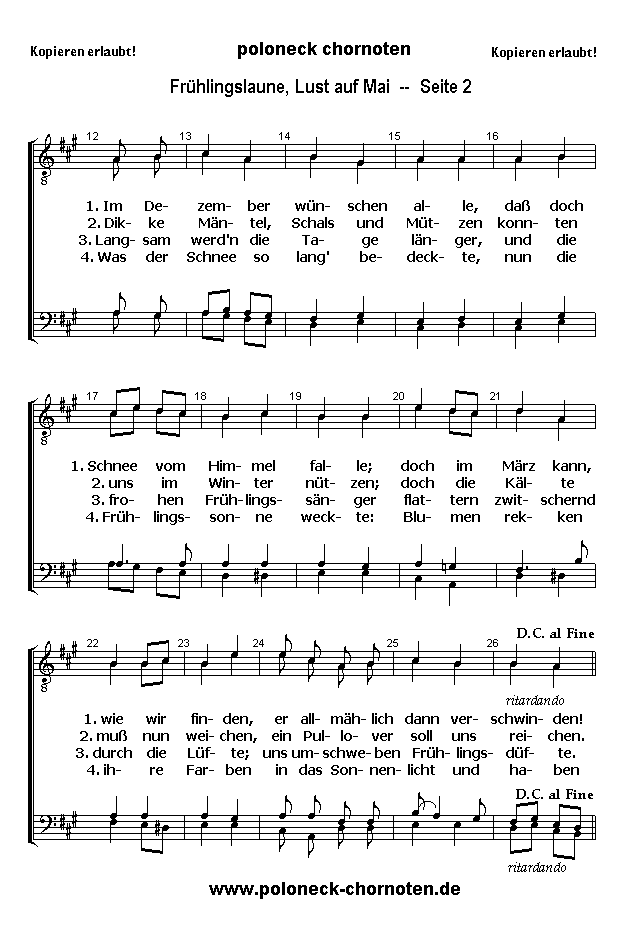 Kopieren erlaubt!

poloneck chornoten

Kopieren erlaubt!

Frühlingslaune, Lust auf Mai -- Seite 2

12 13 14 15 16

1. Im De- zem- ber wün- schen al- le, daß doch
2. Dik- ke Män- tel, Schals und Müt- zen konn- ten
3. Lang- sam werd'n die Ta- ge län- ger, und die
4. Was der Schnee so lang' be- deck- te, nun die

17 18 19 20 21

1. Schnee vom Him- mel fal- le; doch im März kann,
2. uns im Win- ter nüt- zen; doch die Käl- te
3. fro- hen Früh- lings- sän- ger flat- tern zwit- schernd
4. Früh- lings- son- ne weck- te: Blu- men rek- ken

22 23 24 25 26

D.C. al Fine

ritardando

1. wie wir fin- den, er all- mäh- lich dann ver- schwin- den!
2. muß nun wei- chen, ein Pul- lo- ver soll uns rei- chen.
3. durch die Lüf- te; uns um- schwe- ben Früh- lings- düf- te.
4. ih- re Far- ben in das Son- nen- licht und ha- ben

D.C. al Fine

ritardando

www.poloneck-chornoten.de